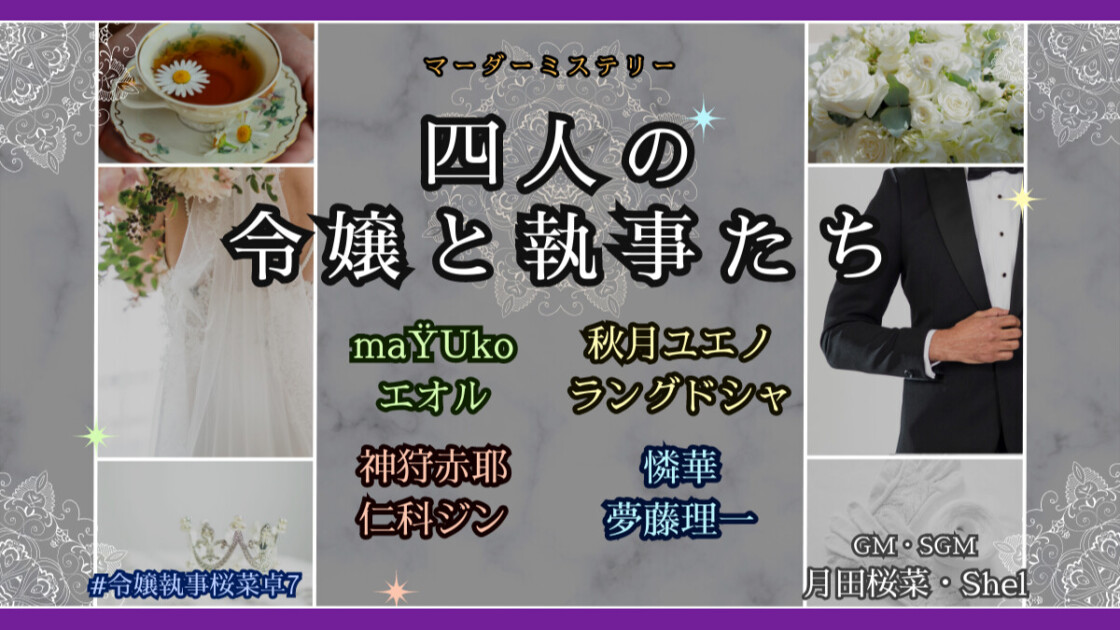 マーダーミステリー

四人の
令嬢と執事たち

maŸUko
エオル

秋月ユエノ
ラングドシャ

神狩赤耶
仁科ジン

憐華
夢藤理一

#令嬢執事桜菜卓7

GM・SGM
月田桜菜・Shel